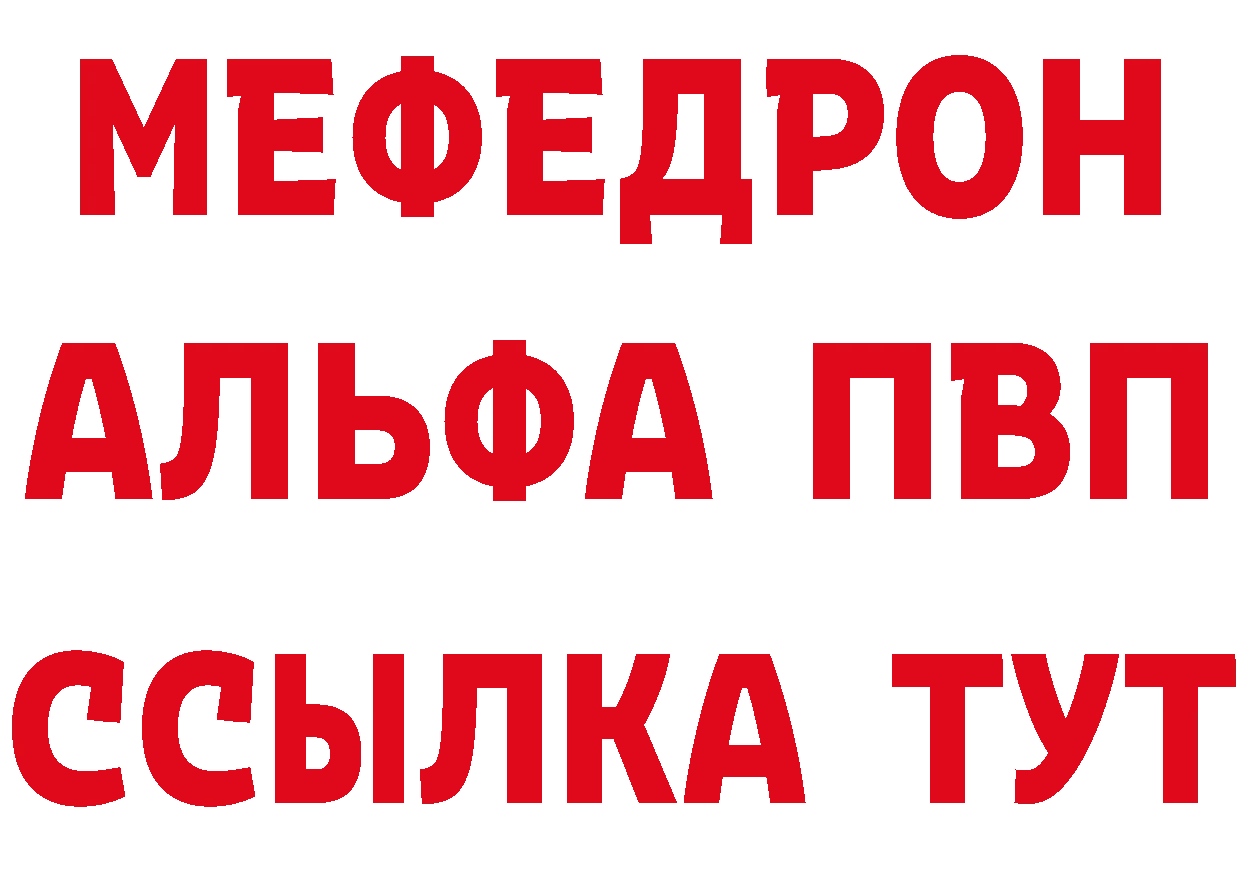 МЕФЕДРОН
АЛЬФА ПВП
ССЫЛКА ТУТ